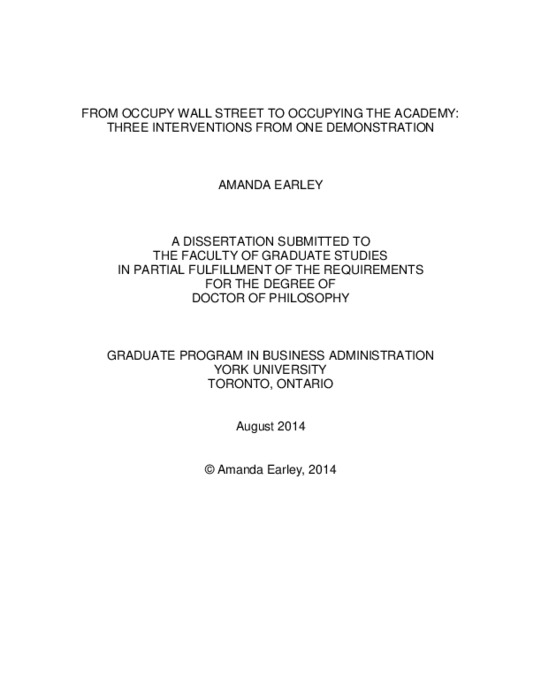 FROM OCCUPY WALL STREET TO OCCUPYING THE ACADEMY:
THREE INTERVENTIONS FROM ONE DEMONSTRATION

AMANDA EARLEY

A DISSERTATION SUBMITTED TO
THE FACULTY OF GRADUATE STUDIES
IN PARTIAL FULFILLMENT OF THE REQUIREMENTS
FOR THE DEGREE OF
DOCTOR OF PHILOSOPHY

GRADUATE PROGRAM IN BUSINESS ADMINISTRATION
YORK UNIVERSITY
TORONTO, ONTARIO

August 2014

© Amanda Earley, 2014